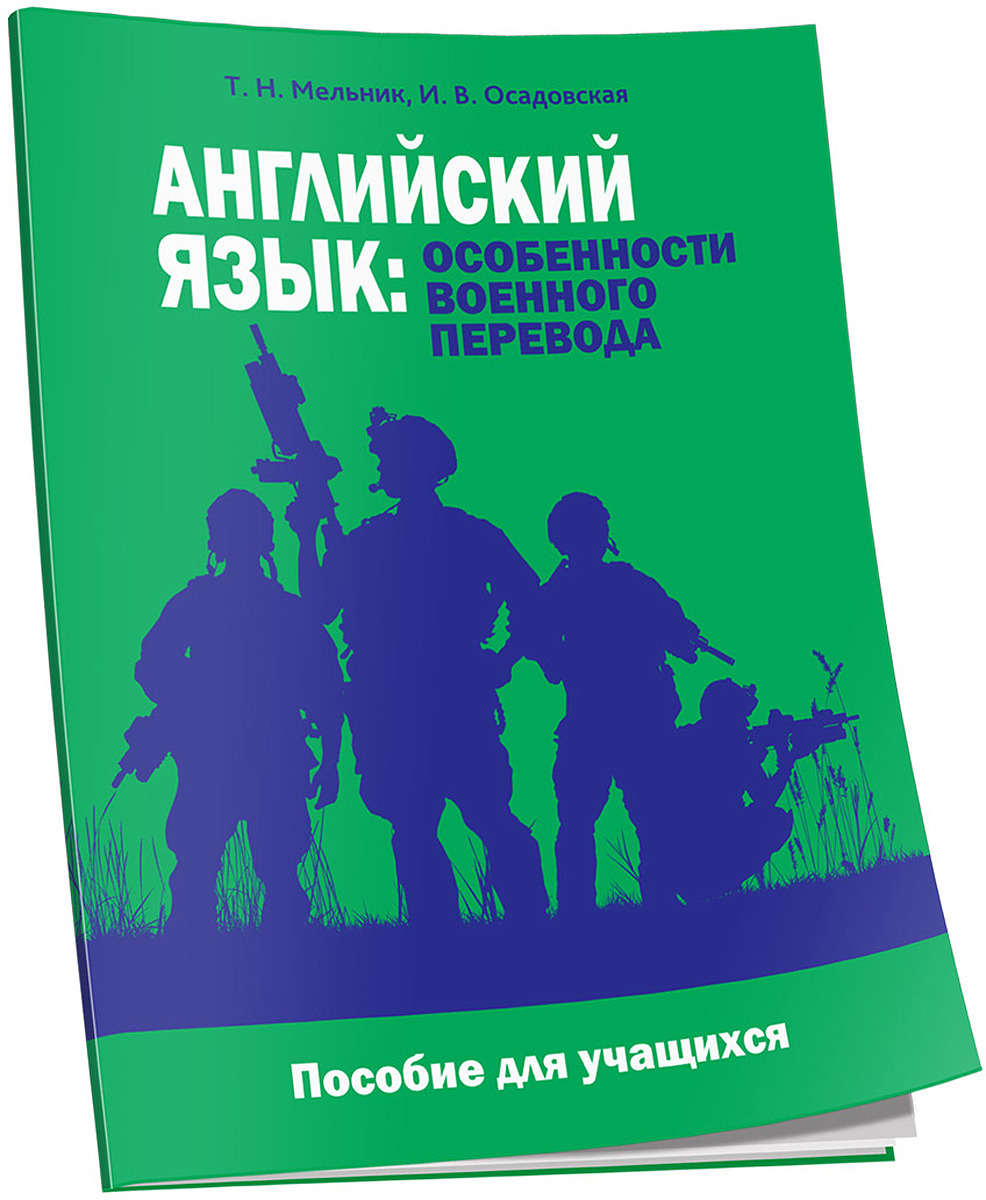 Т. Н. Мельник, И. В. Осадовская

АНГЛИЙСКИЙ ЯЗЫК: ОСОБЕННОСТИ ВОЕННОГО ПЕРЕВОДА

Пособие для учащихся